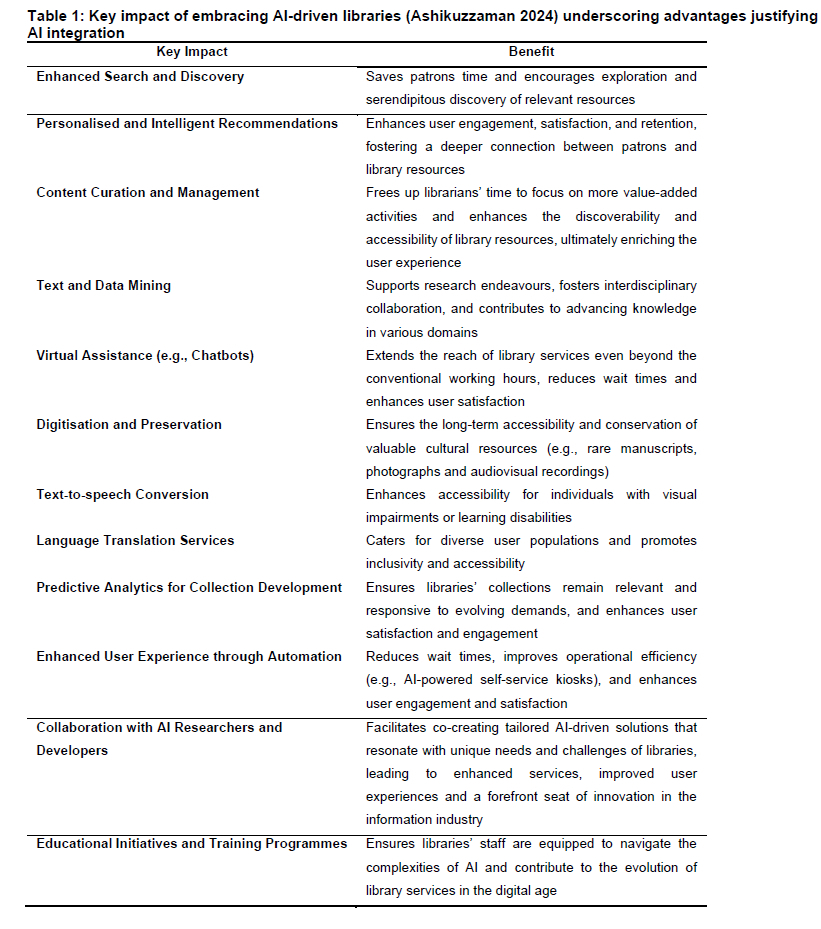 Table 1: Key impact of embracing AI-driven libraries (Ashikuzzaman 2024) underscoring advantages justifying AI integration

| Key Impact | Benefit |
|---|---|
| Enhanced Search and Discovery | Saves patrons time and encourages exploration and serendipitous discovery of relevant resources |
| Personalised and Intelligent Recommendations | Enhances user engagement, satisfaction, and retention, fostering a deeper connection between patrons and library resources |
| Content Curation and Management | Frees up librarians' time to focus on more value-added activities and enhances the discoverability and accessibility of library resources, ultimately enriching the user experience |
| Text and Data Mining | Supports research endeavours, fosters interdisciplinary collaboration, and contributes to advancing knowledge in various domains |
| Virtual Assistance (e.g., Chatbots) | Extends the reach of library services even beyond the conventional working hours, reduces wait times and enhances user satisfaction |
| Digitisation and Preservation | Ensures the long-term accessibility and conservation of valuable cultural resources (e.g., rare manuscripts, photographs and audiovisual recordings) |
| Text-to-speech Conversion | Enhances accessibility for individuals with visual impairments or learning disabilities |
| Language Translation Services | Caters for diverse user populations and promotes inclusivity and accessibility |
| Predictive Analytics for Collection Development | Ensures libraries' collections remain relevant and responsive to evolving demands, and enhances user satisfaction and engagement |
| Enhanced User Experience through Automation | Reduces wait times, improves operational efficiency (e.g., AI-powered self-service kiosks), and enhances user engagement and satisfaction |
| Collaboration with AI Researchers and Developers | Facilitates co-creating tailored AI-driven solutions that resonate with unique needs and challenges of libraries, leading to enhanced services, improved user experiences and a forefront seat of innovation in the information industry |
| Educational Initiatives and Training Programmes | Ensures libraries' staff are equipped to navigate the complexities of AI and contribute to the evolution of library services in the digital age |